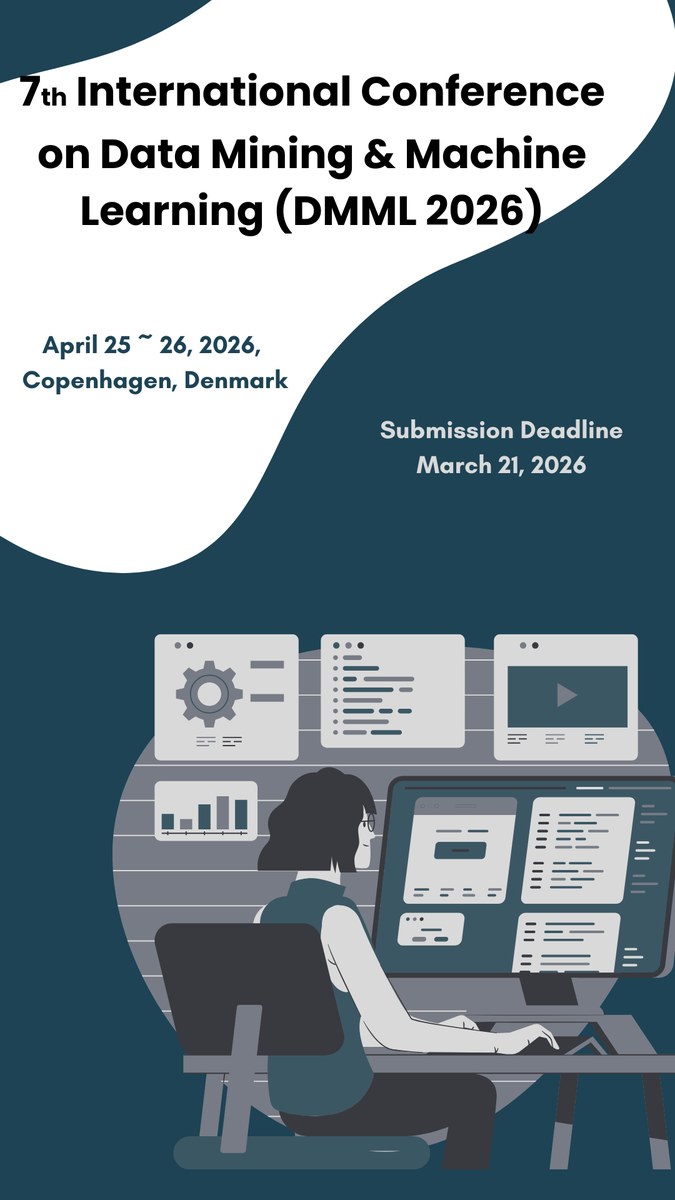 7th International Conference on Data Mining & Machine Learning (DMML 2026)

April 25 ~ 26, 2026, Copenhagen, Denmark

Submission Deadline
March 21, 2026